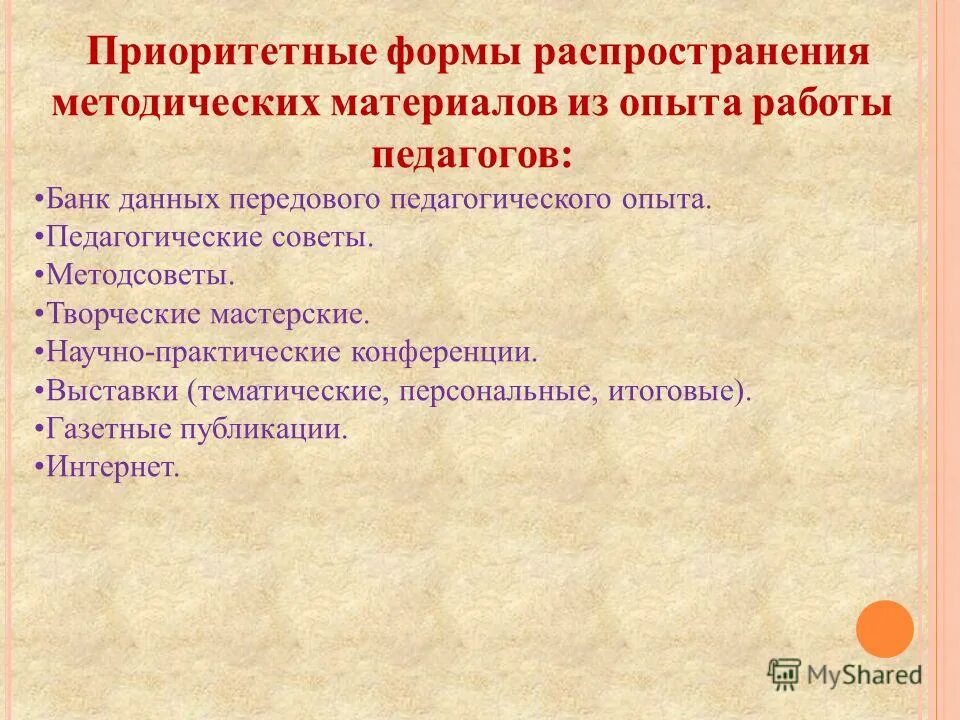 Приоритетные формы распространения методических материалов из опыта работы педагогов:

•Банк данных передового педагогического опыта.
•Педагогические советы.
•Методсоветы.
•Творческие мастерские.
•Научно-практические конференции.
•Выставки (тематические, персональные, итоговые).
•Газетные публикации.
•Интернет.

MyShared